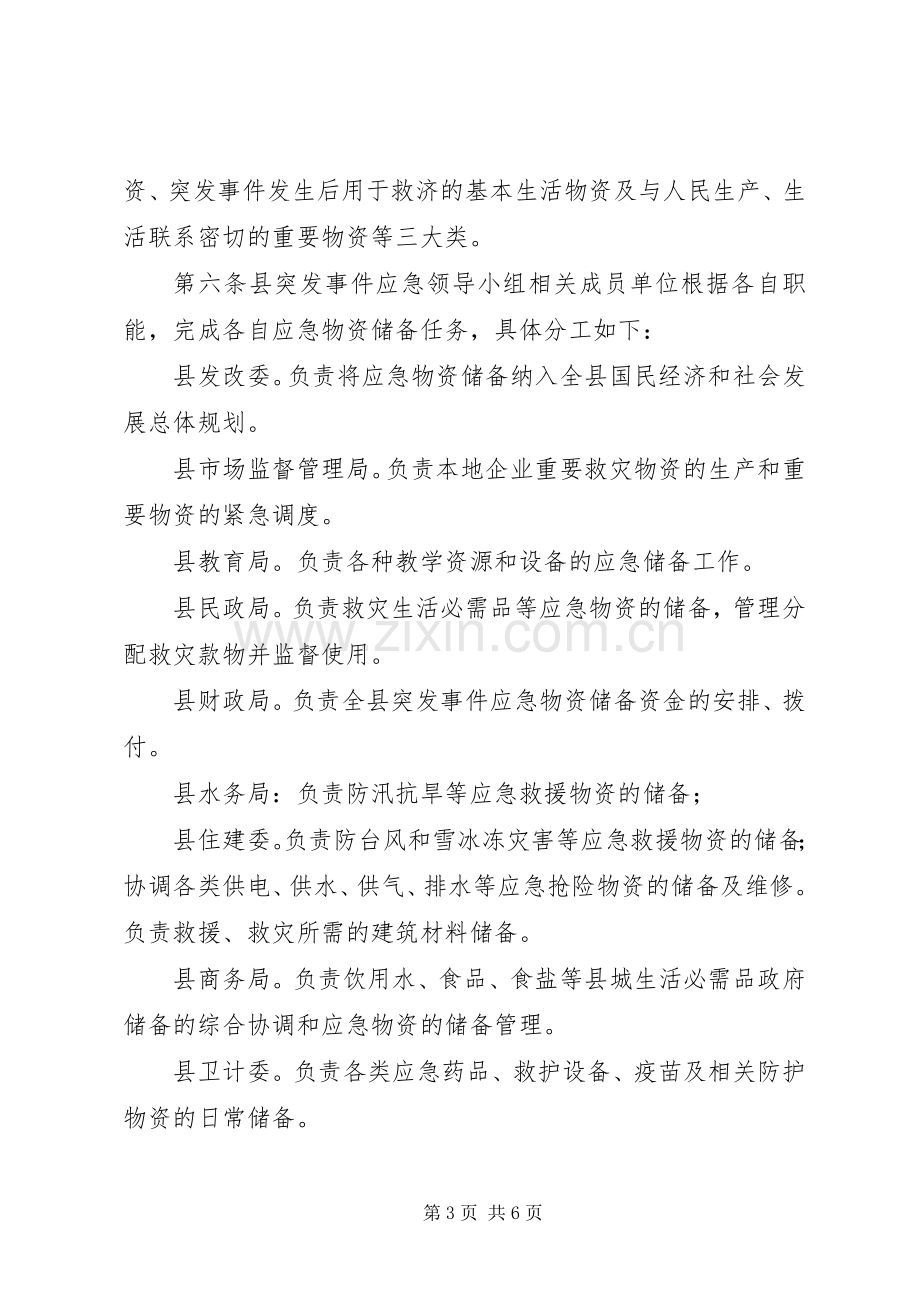 资、突发事件发生后用于救济的基本生活物资及与人民生产、生活联系密切的重要物资等三大类。

第六条县突发事件应急领导小组相关成员单位根据各自职能，完成各自应急物资储备任务，具体分工如下：

县发改委。负责将应急物资储备纳入全县国民经济和社会发展总体规划。

县市场监督管理局。负责本地企业重要救灾物资的生产和重要物资的紧急调度。

县教育局。负责各种教学资源和设备的应急储备工作。

县民政局。负责救灾生活必需品等应急物资的储备，管理分配救灾款物并监督使用。

县财政局。负责全县突发事件应急物资储备资金的安排、拨付。

县水务局：负责防汛抗旱等应急救援物资的储备；

县住建委。负责防台风和雪冰冻灾害等应急救援物资的储备;协调各类供电、供水、供气、排水等应急抢险物资的储备及维修。负责救援、救灾所需的建筑材料储备。

县商务局。负责饮用水、食品、食盐等县城生活必需品政府储备的综合协调和应急物资的储备管理。

县卫计委。负责各类应急药品、救护设备、疫苗及相关防护物资的日常储备。

第3页 共6页

www.zixin.com.cn